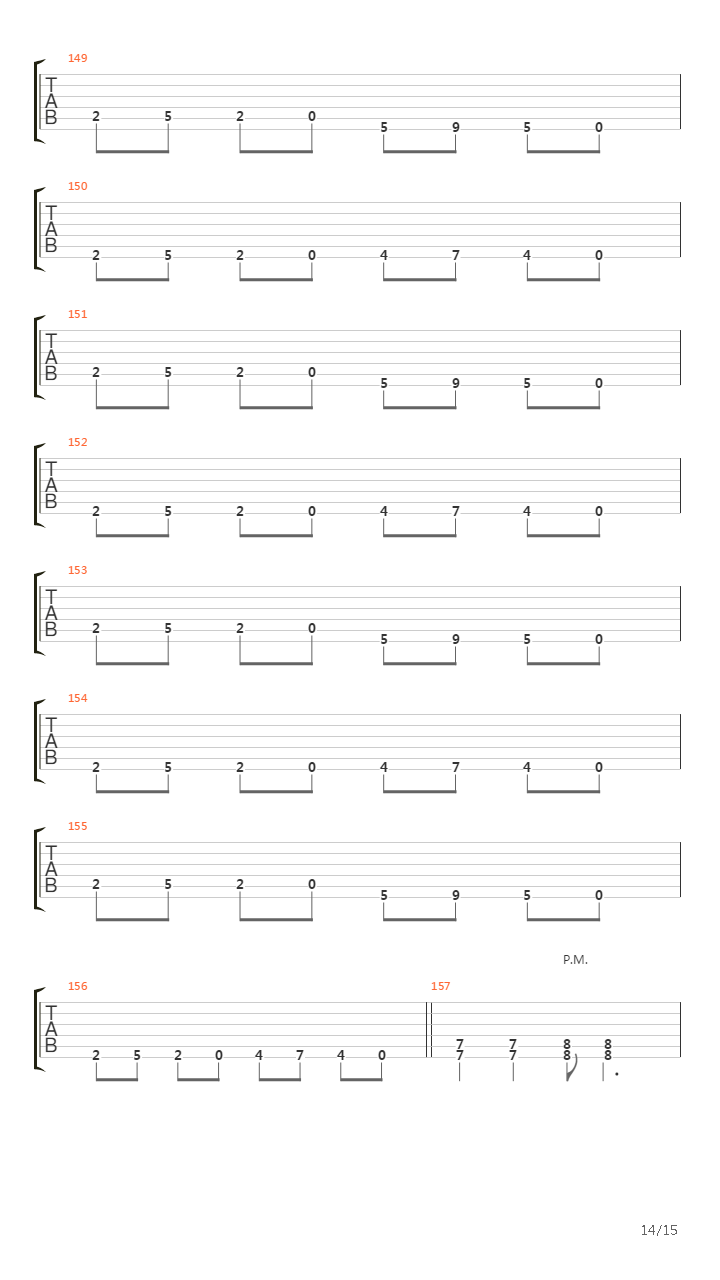 149
T
A
B
2 5 2 0 5 9 5 0

150
T
A
B
2 5 2 0 4 7 4 0

151
T
A
B
2 5 2 0 5 9 5 0

152
T
A
B
2 5 2 0 4 7 4 0

153
T
A
B
2 5 2 0 5 9 5 0

154
T
A
B
2 5 2 0 4 7 4 0

155
T
A
B
2 5 2 0 5 9 5 0

P.M.

156
T
A
B
2 5 2 0 4 7 4 0

157
7 7 8 8
7 7 8 8

14/15